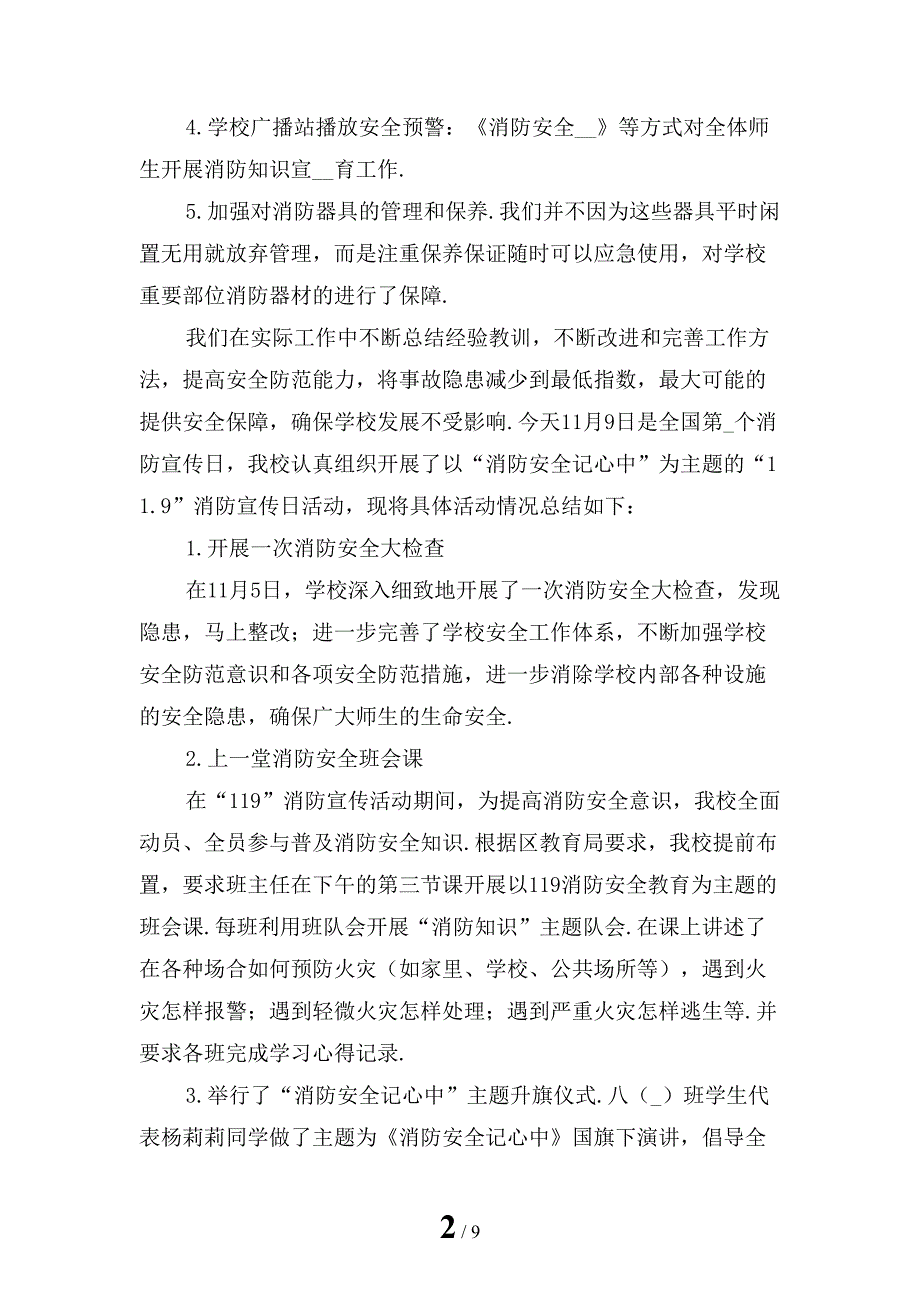 4.学校广播站播放安全预警：《消防安全__》等方式对全体师生开展消防知识宣__育工作.

5.加强对消防器具的管理和保养.我们并不因为这些器具平时闲置无用就放弃管理，而是注重保养保证随时可以应急使用，对学校重要部位消防器材的进行了保障.

我们在实际工作中不断总结经验教训，不断改进和完善工作方法，提高安全防范能力，将事故隐患减少到最低指数，最大可能的提供安全保障，确保学校发展不受影响.今天11月9日是全国第_个消防宣传日，我校认真组织开展了以“消防安全记心中”为主题的“11.9”消防宣传日活动，现将具体活动情况总结如下：

1.开展一次消防安全大检查

在11月5日，学校深入细致地开展了一次消防安全大检查，发现隐患，马上整改；进一步完善了学校安全工作体系，不断加强学校安全防范意识和各项安全防范措施，进一步消除学校内部各种设施的安全隐患，确保广大师生的生命安全.

2.上一堂消防安全班会课

在“119”消防宣传活动期间，为提高消防安全意识，我校全面动员、全员参与普及消防安全知识.根据区教育局要求，我校提前布置，要求班主任在下午的第三节课开展以119消防安全教育为主题的班会课.每班利用班队会开展“消防知识”主题队会.在课上讲述了在各种场合如何预防火灾（如家里、学校、公共场所等），遇到火灾怎样报警；遇到轻微火灾怎样处理；遇到严重火灾怎样逃生等.并要求各班完成学习心得记录.

3.举行了“消防安全记心中”主题升旗仪式.八（_）班学生代表杨莉莉同学做了主题为《消防安全记心中》国旗下演讲，倡导全

2 / 9